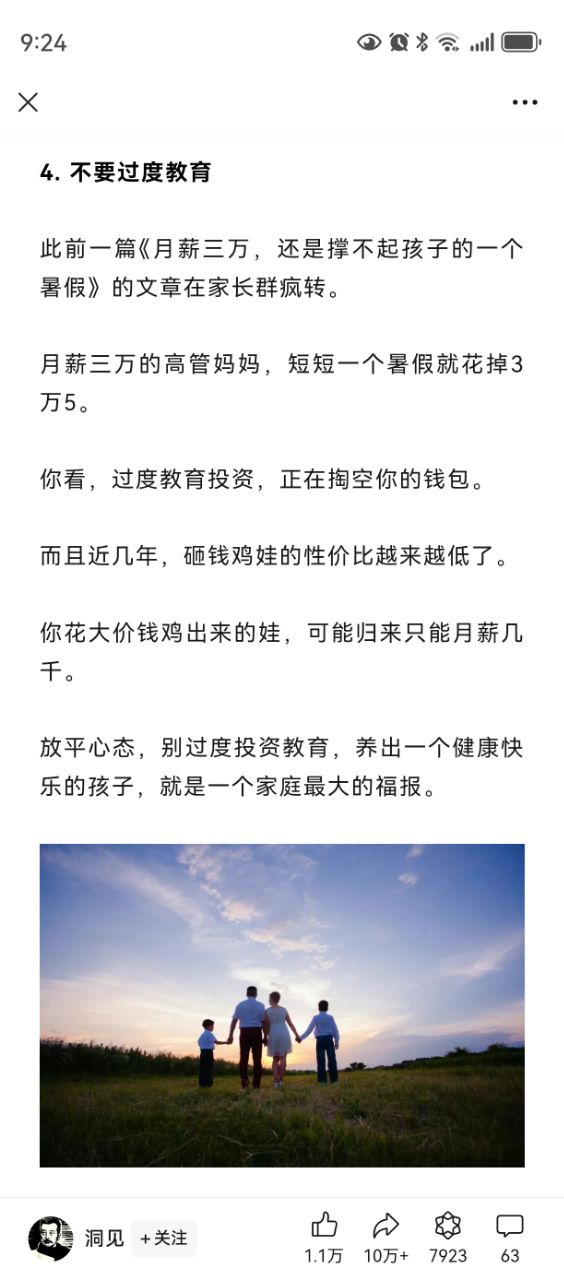 9:24

4. 不要过度教育

此前一篇《月薪三万，还是撑不起孩子的一个暑假》的文章在家长群疯转。

月薪三万的高管妈妈，短短一个暑假就花掉3万5。

你看，过度教育投资，正在掏空你的钱包。

而且近几年，砸钱鸡娃的性价比越来越低了。

你花大价钱鸡出来的娃，可能归来只能月薪几千。

放平心态，别过度投资教育，养出一个健康快乐的孩子，就是一个家庭最大的福报。

洞见 +关注 1.1万 10万+ 7923 63